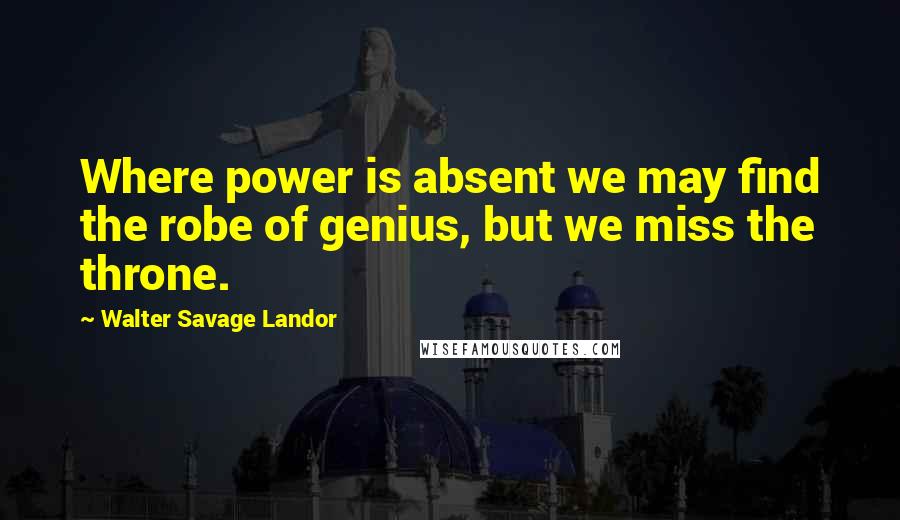 Where power is absent we may find the robe of genius, but we miss the throne.

~ Walter Savage Landor

WISEFAMOUSQUOTES.COM